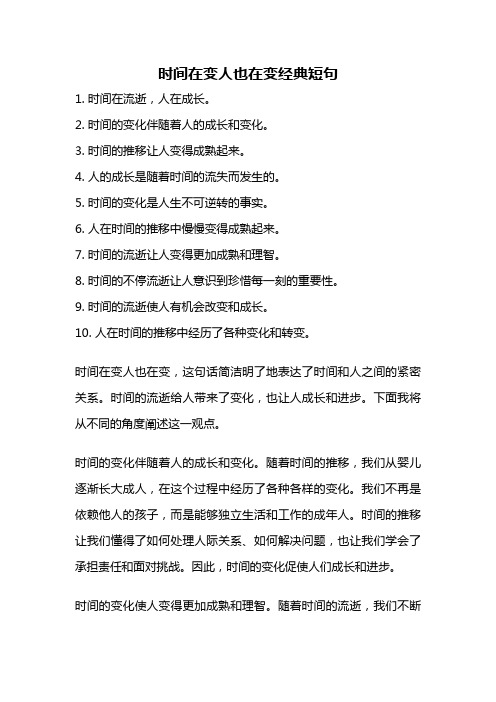 时间在变人也在变经典短句

1. 时间在流逝，人在成长。

2. 时间的变化伴随着人的成长和变化。

3. 时间的推移让人变得成熟起来。

4. 人的成长是随着时间的流失而发生的。

5. 时间的变化是人生不可逆转的事实。

6. 人在时间的推移中慢慢变得成熟起来。

7. 时间的流逝让人变得更加成熟和理智。

8. 时间的不停流逝让人意识到珍惜每一刻的重要性。

9. 时间的流逝使人有机会改变和成长。

10. 人在时间的推移中经历了各种变化和转变。

时间在变人也在变，这句话简洁明了地表达了时间和人之间的紧密关系。时间的流逝给人带来了变化，也让人成长和进步。下面我将从不同的角度阐述这一观点。

时间的变化伴随着人的成长和变化。随着时间的推移，我们从婴儿逐渐长大成人，在这个过程中经历了各种各样的变化。我们不再是依赖他人的孩子，而是能够独立生活和工作的成年人。时间的推移让我们懂得了如何处理人际关系、如何解决问题，也让我们学会了承担责任和面对挑战。因此，时间的变化促使人们成长和进步。

时间的变化使人变得更加成熟和理智。随着时间的流逝，我们不断